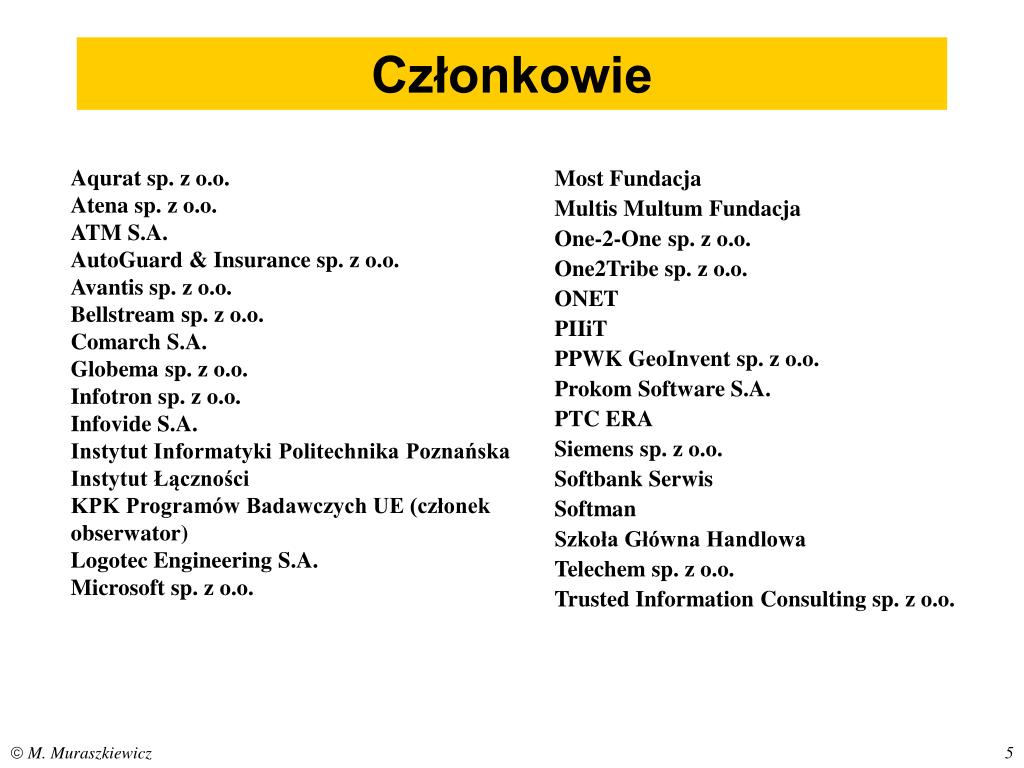 Członkowie

Aqurat sp. z o.o.
Atena sp. z o.o.
ATM S.A.
AutoGuard & Insurance sp. z o.o.
Avantis sp. z o.o.
Bellstream sp. z o.o.
Comarch S.A.
Globema sp. z o.o.
Infotron sp. z o.o.
Infovide S.A.
Instytut Informatyki Politechnika Poznańska
Instytut Łączności
KPK Programów Badawczych UE (członek obserwator)
Logotec Engineering S.A.
Microsoft sp. z o.o.

Most Fundacja
Multis Multum Fundacja
One-2-One sp. z o.o.
One2Tribe sp. z o.o.
ONET
PIIiT
PPWK GeoInvent sp. z o.o.
Prokom Software S.A.
PTC ERA
Siemens sp. z o.o.
Softbank Serwis
Softman
Szkoła Główna Handlowa
Telechem sp. z o.o.
Trusted Information Consulting sp. z o.o.

© M. Muraszkiewicz

5